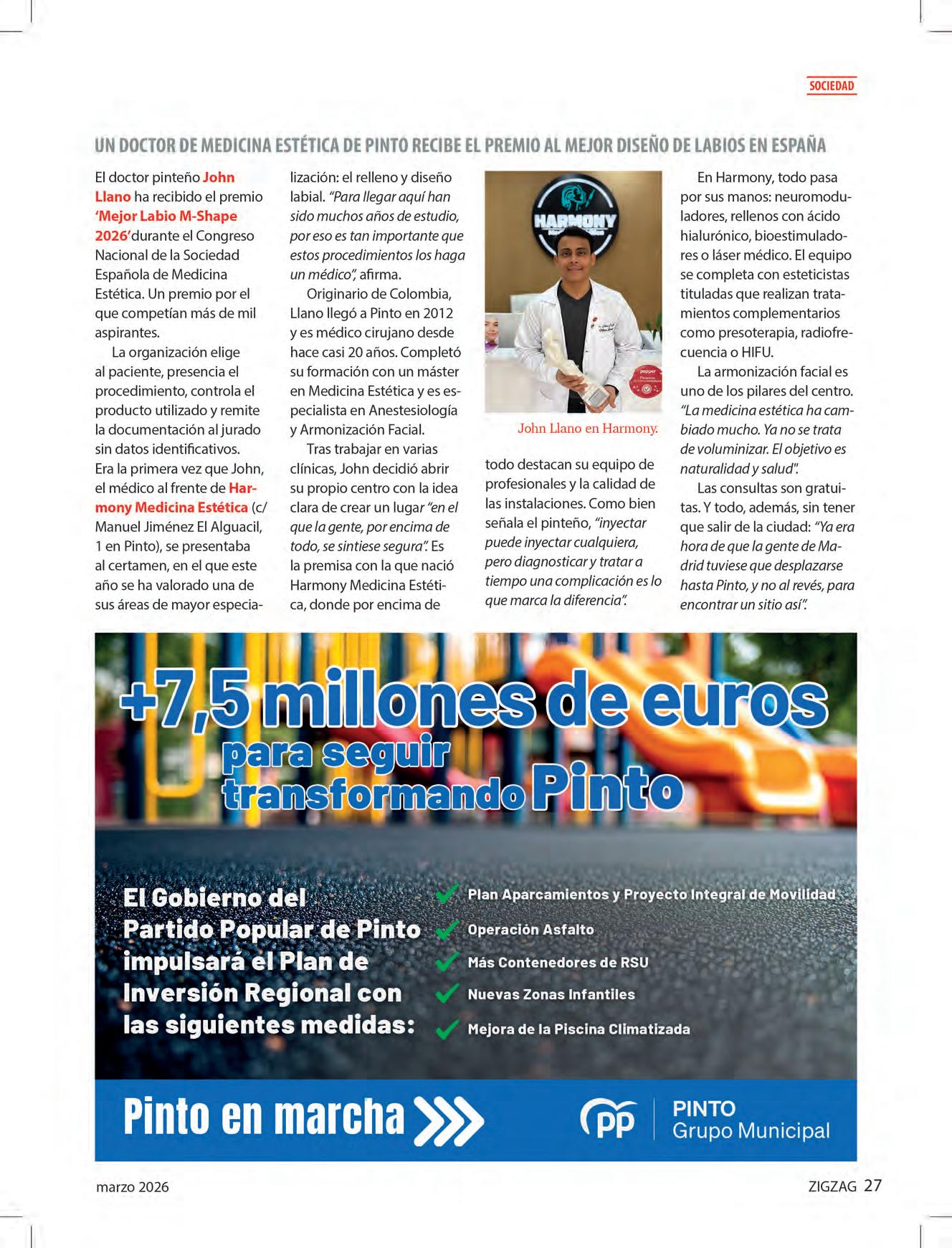 SOCIEDAD

UN DOCTOR DE MEDICINA ESTÉTICA DE PINTO RECIBE EL PREMIO AL MEJOR DISEÑO DE LABIOS EN ESPAÑA

El doctor pinteño John Llano ha recibido el premio 'Mejor Labio M-Shape 2026' durante el Congreso Nacional de la Sociedad Española de Medicina Estética. Un premio por el que competían más de mil aspirantes.

La organización elige al paciente, presencia el procedimiento, controla el producto utilizado y remite la documentación al jurado sin datos identificativos. Era la primera vez que John, el médico al frente de Harmony Medicina Estética (c/ Manuel Jiménez El Alguacil, 1 en Pinto), se presentaba al certamen, en el que este año se ha valorado una de sus áreas de mayor especialización: el relleno y diseño labial. "Para llegar aquí han sido muchos años de estudio, por eso es tan importante que estos procedimientos los haga un médico", afirma.

Originario de Colombia, Llano llegó a Pinto en 2012 y es médico cirujano desde hace casi 20 años. Completó su formación con un máster en Medicina Estética y es especialista en Anestesiología y Armonización Facial.

Tras trabajar en varias clínicas, John decidió abrir su propio centro con la idea clara de crear un lugar "en el que la gente, por encima de todo, se sintiese segura". Es la premisa con la que nació Harmony Medicina Estética, donde por encima de todo destacan su equipo de profesionales y la calidad de las instalaciones. Como bien señala el pinteño, "inyectar puede inyectar cualquiera, pero diagnosticar y tratar a tiempo una complicación es lo que marca la diferencia".

HARMONY

John Llano en Harmony.

En Harmony, todo pasa por sus manos: neuromoduladores, rellenos con ácido hialurónico, bioestimuladores o láser médico. El equipo se completa con esteticistas tituladas que realizan tratamientos complementarios como presoterapia, radiofrecuencia o HIFU.

La armonización facial es uno de los pilares del centro. "La medicina estética ha cambiado mucho. Ya no se trata de voluminizar. El objetivo es naturalidad y salud".

Las consultas son gratuitas. Y todo, además, sin tener que salir de la ciudad: "Ya era hora de que la gente de Madrid tuviese que desplazarse hasta Pinto, y no al revés, para encontrar un sitio así".

+7,5 millones de euros
para seguir transformando Pinto

El Gobierno del Partido Popular de Pinto impulsará el Plan de Inversión Regional con las siguientes medidas:

Plan Aparcamientos y Proyecto Integral de Movilidad
Operación Asfalto
Más Contenedores de RSU
Nuevas Zonas Infantiles
Mejora de la Piscina Climatizada

Pinto en marcha

PP PINTO Grupo Municipal

marzo 2026

ZIGZAG 27